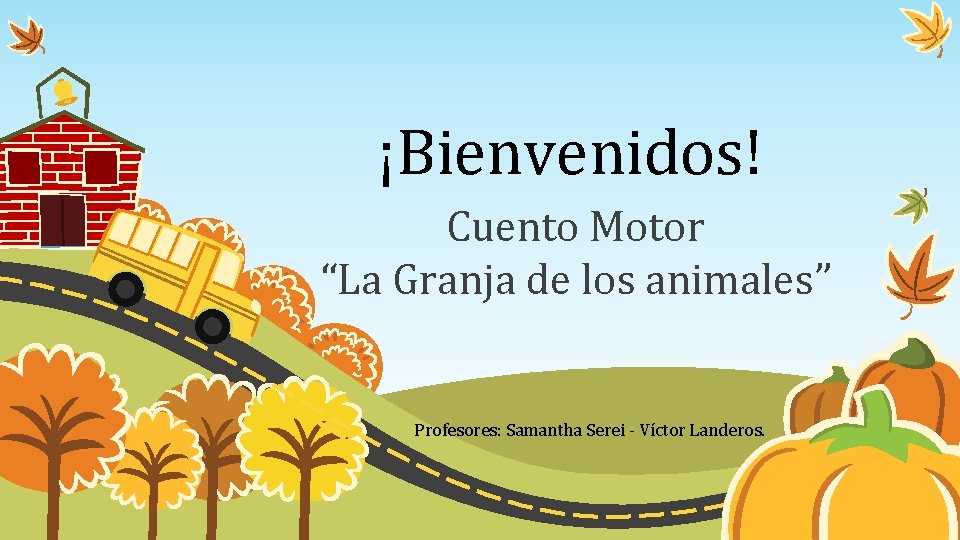 ¡Bienvenidos!

Cuento Motor
“La Granja de los animales”

Profesores: Samantha Serei - Víctor Landeros.